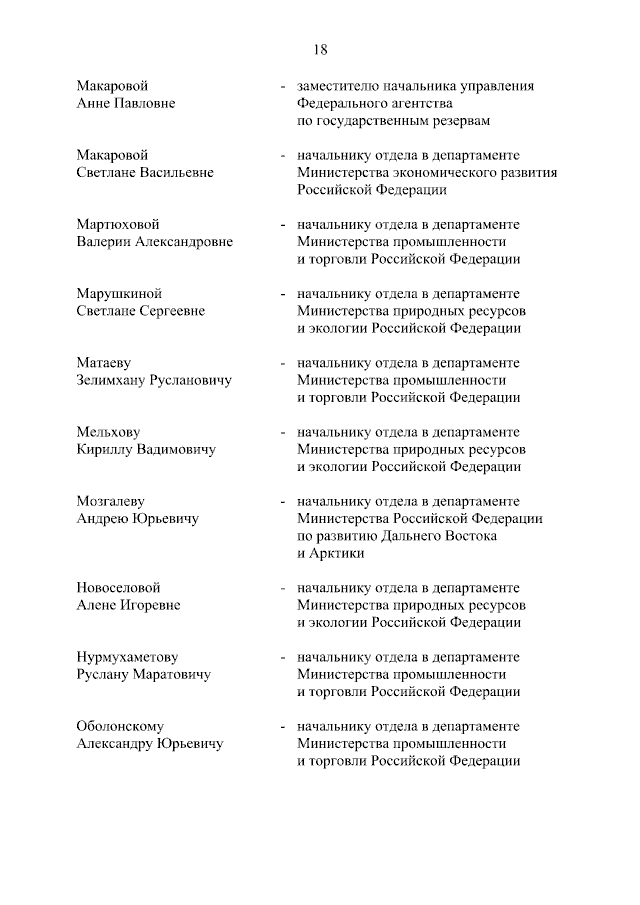 18

Макаровой Анне Павловне - заместителю начальника управления Федерального агентства по государственным резервам

Макаровой Светлане Васильевне - начальнику отдела в департаменте Министерства экономического развития Российской Федерации

Мартюховой Валерии Александровне - начальнику отдела в департаменте Министерства промышленности и торговли Российской Федерации

Марушкиной Светлане Сергеевне - начальнику отдела в департаменте Министерства природных ресурсов и экологии Российской Федерации

Матаеву Зелимхану Руслановичу - начальнику отдела в департаменте Министерства промышленности и торговли Российской Федерации

Мельхову Кириллу Вадимовичу - начальнику отдела в департаменте Министерства природных ресурсов и экологии Российской Федерации

Мозгалеву Андрею Юрьевичу - начальнику отдела в департаменте Министерства Российской Федерации по развитию Дальнего Востока и Арктики

Новоселовой Алене Игоревне - начальнику отдела в департаменте Министерства природных ресурсов и экологии Российской Федерации

Нурмухаметову Руслану Маратовичу - начальнику отдела в департаменте Министерства промышленности и торговли Российской Федерации

Оболонскому Александру Юрьевичу - начальнику отдела в департаменте Министерства промышленности и торговли Российской Федерации